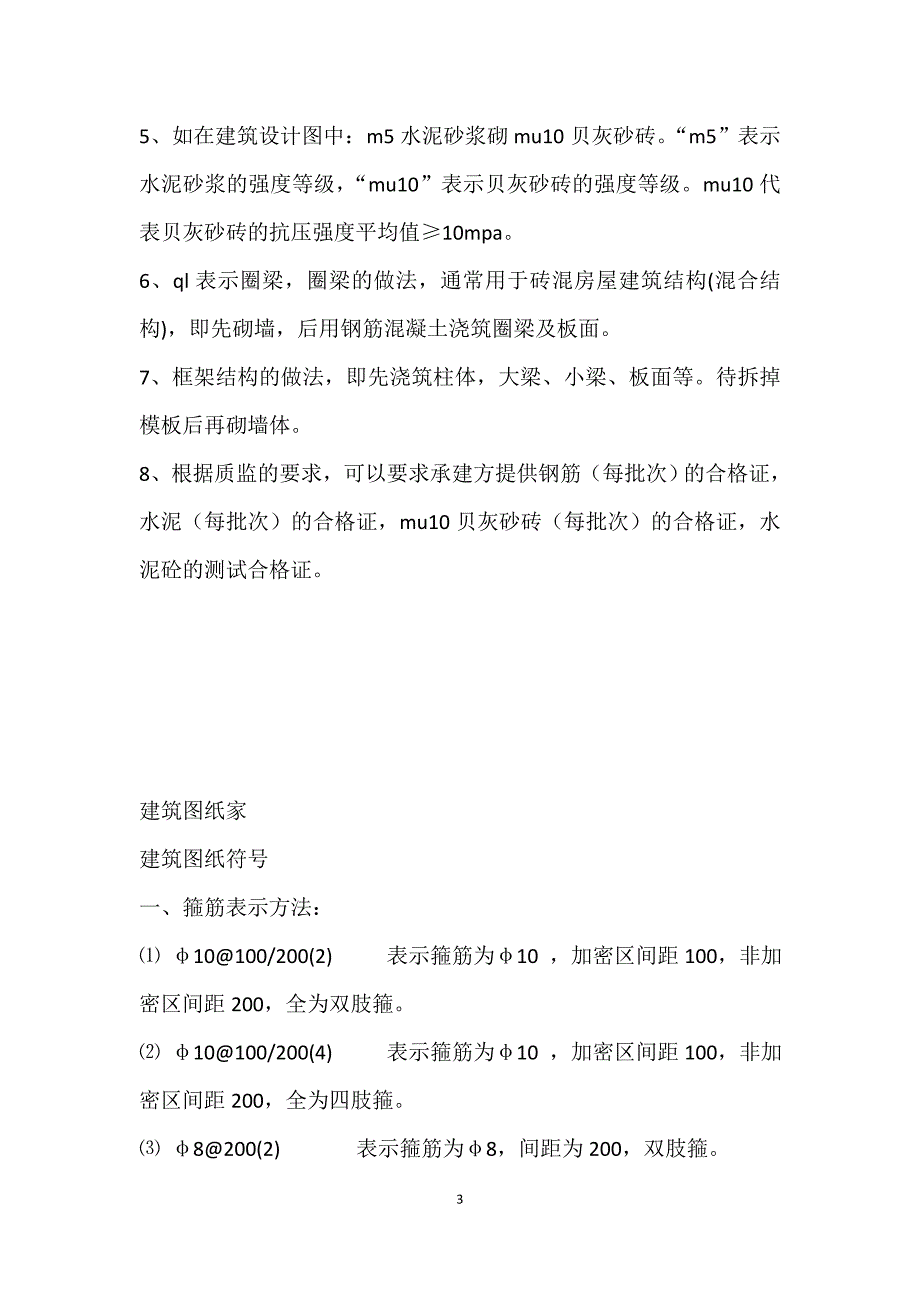 5、如在建筑设计图中：m5 水泥砂浆砌 mu10 贝灰砂砖。“m5”表示水泥砂浆的强度等级，“mu10”表示贝灰砂砖的强度等级。mu10 代表贝灰砂砖的抗压强度平均值≥10mpa。

6、ql 表示圈梁，圈梁的做法，通常用于砖混房屋建筑结构(混合结构)，即先砌墙，后用钢筋混凝土浇筑圈梁及板面。

7、框架结构的做法，即先浇筑柱体，大梁、小梁、板面等。待拆掉模板后再砌墙体。

8、根据质监的要求，可以要求承建方提供钢筋（每批次）的合格证，水泥（每批次）的合格证，mu10 贝灰砂砖（每批次）的合格证，水泥砼的测试合格证。

建筑图纸家

建筑图纸符号

一、箍筋表示方法：

⑴ φ10@100/200(2)　　表示箍筋为φ10 ，加密区间距 100，非加密区间距 200，全为双肢箍。

⑵ φ10@100/200(4)　　表示箍筋为φ10 ，加密区间距 100，非加密区间距 200，全为四肢箍。

⑶ φ8@200(2)　　表示箍筋为φ8，间距为 200，双肢箍。

3